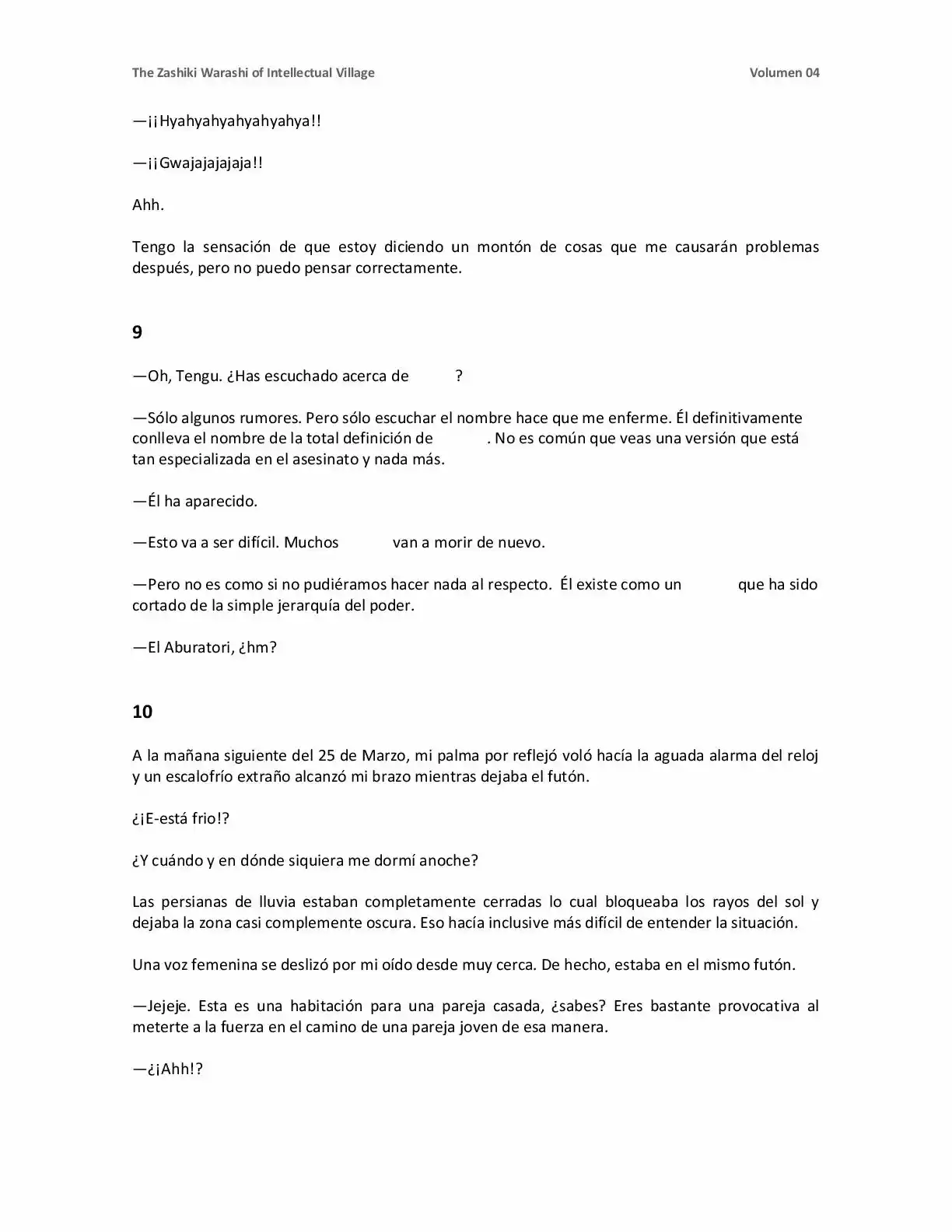 The Zashiki Warashi of Intellectual Village

Volumen 04

—¡¡Hyahyahyahyahyahya!!

—¡¡Gwajajajajaja!!

Ahh.

Tengo la sensación de que estoy diciendo un montón de cosas que me causarán problemas después, pero no puedo pensar correctamente.

9

—Oh, Tengu. ¿Has escuchado acerca de ?

—Sólo algunos rumores. Pero sólo escuchar el nombre hace que me enferme. Él definitivamente conlleva el nombre de la total definición de . No es común que veas una versión que está tan especializada en el asesinato y nada más.

—Él ha aparecido.

—Esto va a ser difícil. Muchos van a morir de nuevo.

—Pero no es como si no pudiéramos hacer nada al respecto. Él existe como un que ha sido cortado de la simple jerarquía del poder.

—El Aburatori, ¿hm?

10

A la mañana siguiente del 25 de Marzo, mi palma por reflejó voló hacía la aguada alarma del reloj y un escalofrío extraño alcanzó mi brazo mientras dejaba el futón.

¿¡E-está frio!?

¿Y cuándo y en dónde siquiera me dormí anoche?

Las persianas de lluvia estaban completamente cerradas lo cual bloqueaba los rayos del sol y dejaba la zona casi complemente oscura. Eso hacía inclusive más difícil de entender la situación.

Una voz femenina se deslizó por mi oído desde muy cerca. De hecho, estaba en el mismo futón.

—Jejeje. Esta es una habitación para una pareja casada, ¿sabes? Eres bastante provocativa al meterte a la fuerza en el camino de una pareja joven de esa manera.

—¿¡Ahh!?